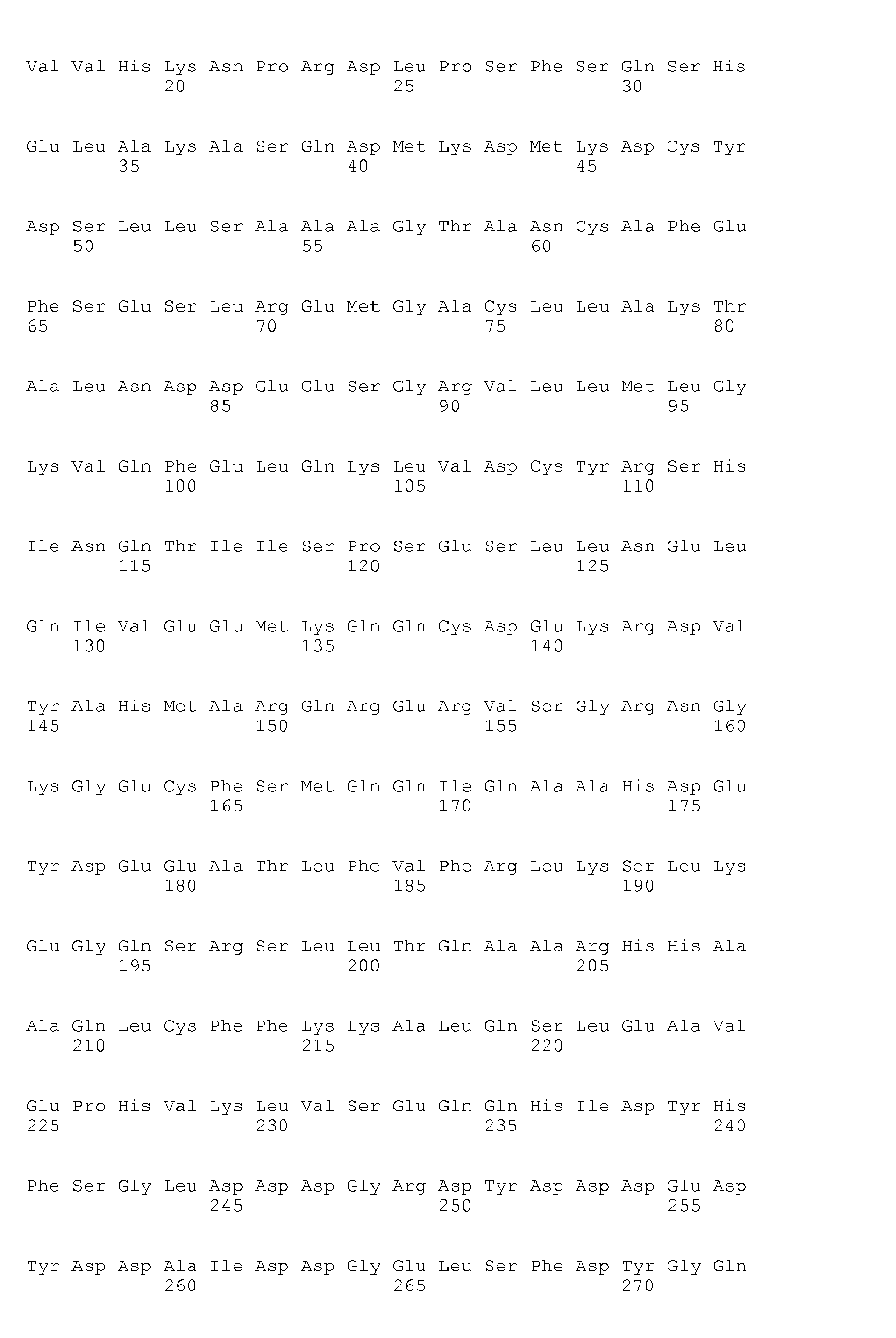 Val Val His Lys Asn Pro Arg Asp Leu Pro Ser Phe Ser Gln Ser His
20 25 30

Glu Leu Ala Lys Ala Ser Gln Asp Met Lys Asp Met Lys Asp Cys Tyr
35 40 45

Asp Ser Leu Leu Ser Ala Ala Ala Gly Thr Ala Asn Cys Ala Phe Glu
50 55 60

Phe Ser Glu Ser Leu Arg Glu Met Gly Ala Cys Leu Leu Ala Lys Thr
65 70 75 80

Ala Leu Asn Asp Asp Glu Glu Ser Gly Arg Val Leu Leu Met Leu Gly
85 90 95

Lys Val Gln Phe Glu Leu Gln Lys Leu Val Asp Cys Tyr Arg Ser His
100 105 110

Ile Asn Gln Thr Ile Ile Ser Pro Ser Glu Ser Leu Leu Asn Glu Leu
115 120 125

Gln Ile Val Glu Glu Met Lys Gln Gln Cys Asp Glu Lys Arg Asp Val
130 135 140

Tyr Ala His Met Ala Arg Gln Arg Glu Arg Val Ser Gly Arg Asn Gly
145 150 155 160

Lys Gly Glu Cys Phe Ser Met Gln Gln Ile Gln Ala Ala His Asp Glu
165 170 175

Tyr Asp Glu Glu Ala Thr Leu Phe Val Phe Arg Leu Lys Ser Leu Lys
180 185 190

Glu Gly Gln Ser Arg Ser Leu Leu Thr Gln Ala Ala Arg His His Ala
195 200 205

Ala Gln Leu Cys Phe Phe Lys Lys Ala Leu Gln Ser Leu Glu Ala Val
210 215 220

Glu Pro His Val Lys Leu Val Ser Glu Gln Gln His Ile Asp Tyr His
225 230 235 240

Phe Ser Gly Leu Asp Asp Asp Gly Arg Asp Tyr Asp Asp Asp Glu Asp
245 250 255

Tyr Asp Asp Ala Ile Asp Asp Gly Glu Leu Ser Phe Asp Tyr Gly Gln
260 265 270